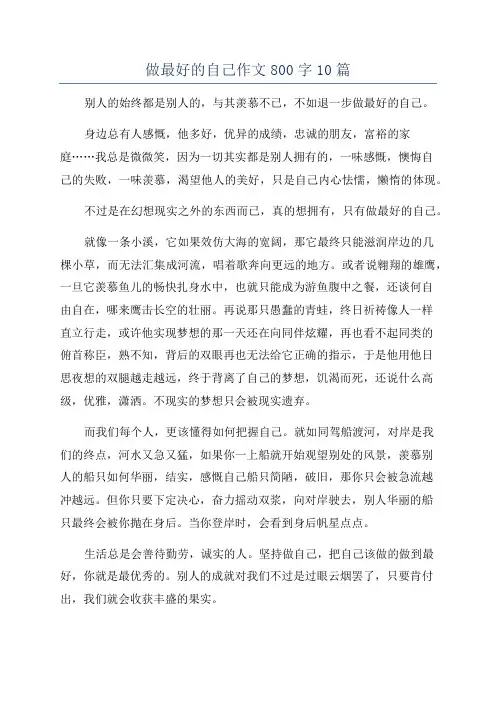 做最好的自己作文 800 字 10 篇

别人的始终都是别人的，与其羡慕不已，不如退一步做最好的自己。

身边总有人感慨，他多好，优异的成绩，忠诚的朋友，富裕的家庭……我总是微微笑，因为一切其实都是别人拥有的，一味感慨，懊悔自己的失败，一味羡慕，渴望他人的美好，只是自己内心怯懦，懒惰的体现。

不过是在幻想现实之外的东西而已，真的想拥有，只有做最好的自己。

就像一条小溪，它如果效仿大海的宽阔，那它最终只能滋润岸边的几棵小草，而无法汇集成河流，唱着歌奔向更远的地方。或者说翱翔的雄鹰，一旦它羡慕鱼儿的畅快扎身水中，也就只能成为游鱼腹中之餐，还谈何自由自在，哪来鹰击长空的壮丽。再说那只愚蠢的青蛙，终日祈祷像人一样直立行走，或许他实现梦想的那一天还在向同伴炫耀，再也看不起同类的俯首称臣，熟不知，背后的双眼再也无法给它正确的指示，于是他用他日思夜想的双腿越走越远，终于背离了自己的梦想，饥渴而死，还说什么高级，优雅，潇洒。不现实的梦想只会被现实遗弃。

而我们每个人，更该懂得如何把握自己。就如同驾船渡河，对岸是我们的终点，河水又急又猛，如果你一上船就开始观望别处的风景，羡慕别人的船只如何华丽，结实，感慨自己船只简陋，破旧，那你只会被急流越冲越远。但你只要下定决心，奋力摇动双桨，向对岸驶去，别人华丽的船只最终会被你抛在身后。当你登岸时，会看到身后帆星点点。

生活总是会善待勤劳，诚实的人。坚持做自己，把自己该做的做到最好，你就是最优秀的。别人的成就对我们不过是过眼云烟罢了，只要肯付出，我们就会收获丰盛的果实。